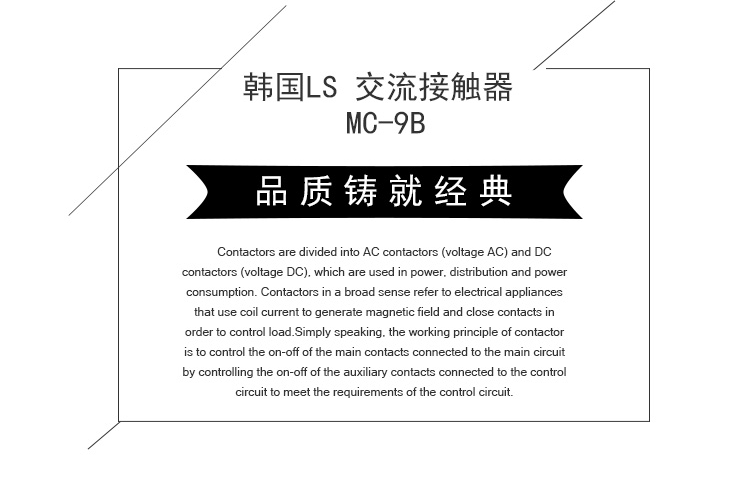 韩国LS 交流接触器
MC-9B

品质铸就经典

Contactors are divided into AC contactors (voltage AC) and DC contactors (voltage DC), which are used in power, distribution and power consumption. Contactors in a broad sense refer to electrical appliances that use coil current to generate magnetic field and close contacts in order to control load.Simply speaking, the working principle of contactor is to control the on-off of the main contacts connected to the main circuit by controlling the on-off of the auxiliary contacts connected to the control circuit to meet the requirements of the control circuit.